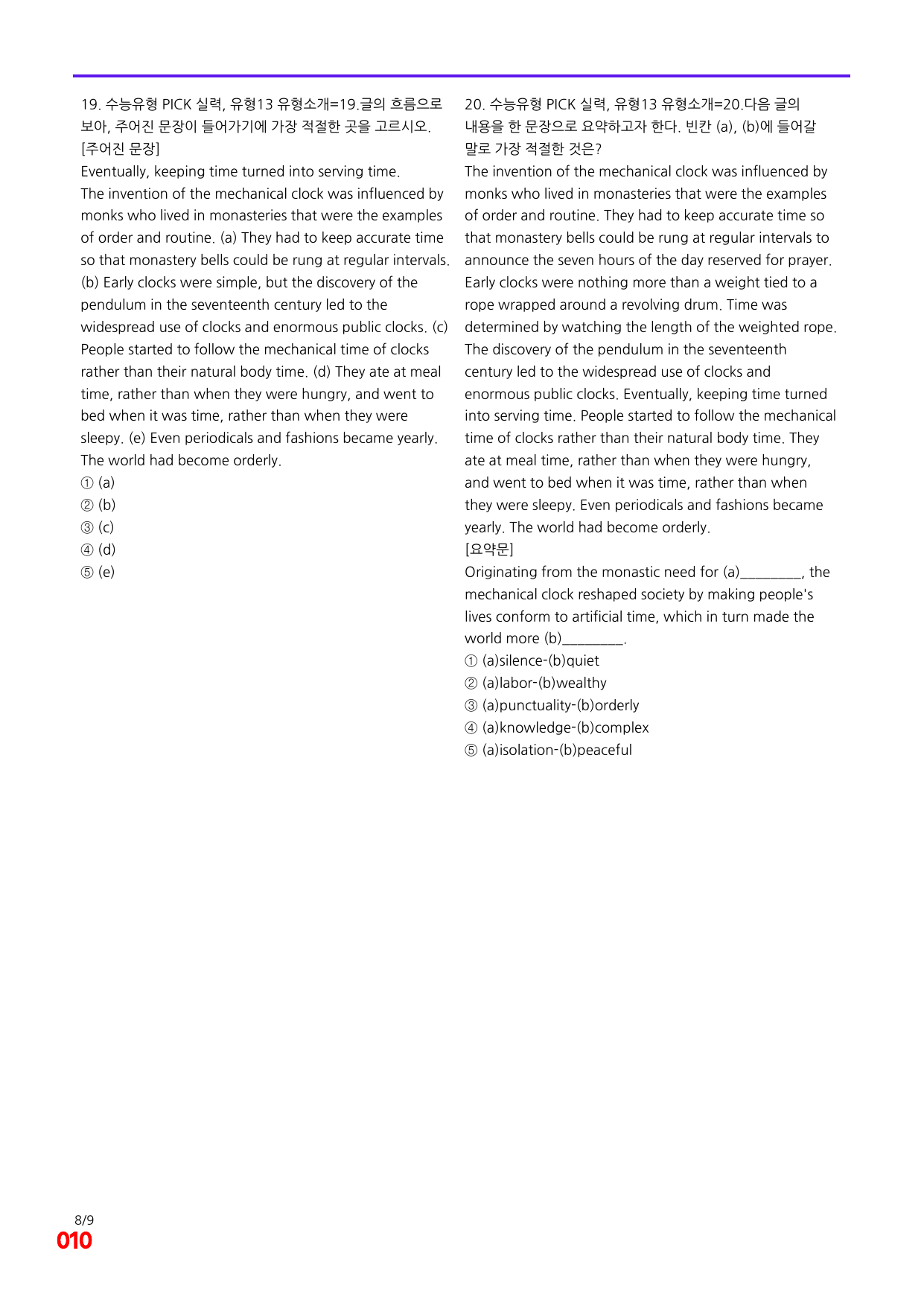 19. 수능유형 PICK 실력, 유형13 유형소개=19.글의 흐름으로 보아, 주어진 문장이 들어가기에 가장 적절한 곳을 고르시오.
[주어진 문장]
Eventually, keeping time turned into serving time.
The invention of the mechanical clock was influenced by monks who lived in monasteries that were the examples of order and routine. (a) They had to keep accurate time so that monastery bells could be rung at regular intervals. (b) Early clocks were simple, but the discovery of the pendulum in the seventeenth century led to the widespread use of clocks and enormous public clocks. (c) People started to follow the mechanical time of clocks rather than their natural body time. (d) They ate at meal time, rather than when they were hungry, and went to bed when it was time, rather than when they were sleepy. (e) Even periodicals and fashions became yearly. The world had become orderly.
① (a)
② (b)
③ (c)
④ (d)
⑤ (e)

20. 수능유형 PICK 실력, 유형13 유형소개=20.다음 글의 내용을 한 문장으로 요약하고자 한다. 빈칸 (a), (b)에 들어갈 말로 가장 적절한 것은?
The invention of the mechanical clock was influenced by monks who lived in monasteries that were the examples of order and routine. They had to keep accurate time so that monastery bells could be rung at regular intervals to announce the seven hours of the day reserved for prayer. Early clocks were nothing more than a weight tied to a rope wrapped around a revolving drum. Time was determined by watching the length of the weighted rope. The discovery of the pendulum in the seventeenth century led to the widespread use of clocks and enormous public clocks. Eventually, keeping time turned into serving time. People started to follow the mechanical time of clocks rather than their natural body time. They ate at meal time, rather than when they were hungry, and went to bed when it was time, rather than when they were sleepy. Even periodicals and fashions became yearly. The world had become orderly.
[요약문]
Originating from the monastic need for (a)____, the mechanical clock reshaped society by making people's lives conform to artificial time, which in turn made the world more (b)____.
① (a)silence-(b)quiet
② (a)labor-(b)wealthy
③ (a)punctuality-(b)orderly
④ (a)knowledge-(b)complex
⑤ (a)isolation-(b)peaceful

8/9
010